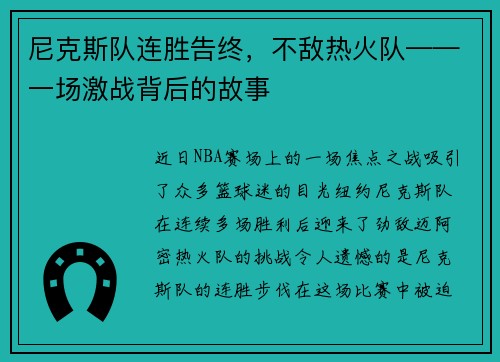 尼克斯队连胜告终，不敌热火队——一场激战背后的故事

近日NBA赛场上的一场焦点之战吸引了众多篮球迷的目光纽约尼克斯队在连续多场胜利后迎来了劲敌迈阿密热火队的挑战令人遗憾的是尼克斯队的连胜步伐在这场比赛中被迫